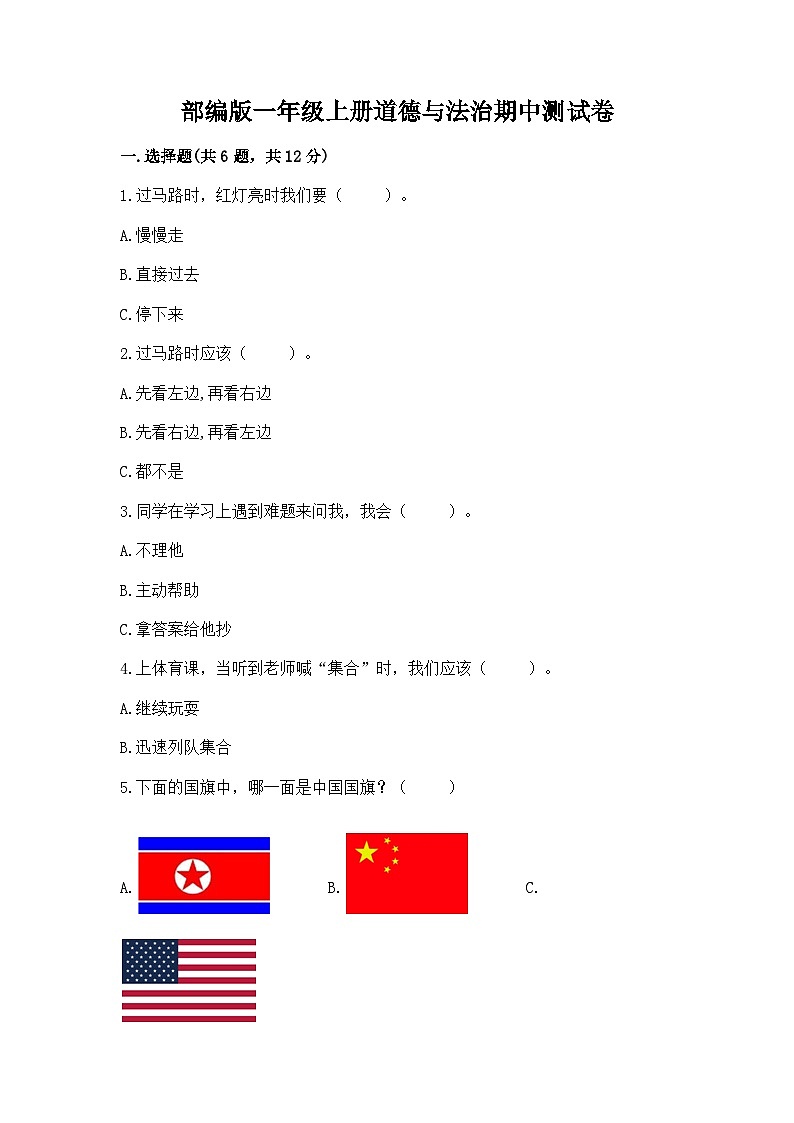 部编版一年级上册道德与法治期中测试卷

一.选择题(共6题，共12分)

1.过马路时，红灯亮时我们要（　　）。

A.慢慢走

B.直接过去

C.停下来

2.过马路时应该（　　）。

A.先看左边,再看右边

B.先看右边,再看左边

C.都不是

3.同学在学习上遇到难题来问我，我会（　　）。

A.不理他

B.主动帮助

C.拿答案给他抄

4.上体育课，当听到老师喊“集合”时，我们应该（　　）。

A.继续玩耍

B.迅速列队集合

5.下面的国旗中，哪一面是中国国旗？（　　）

A.　B.　C.